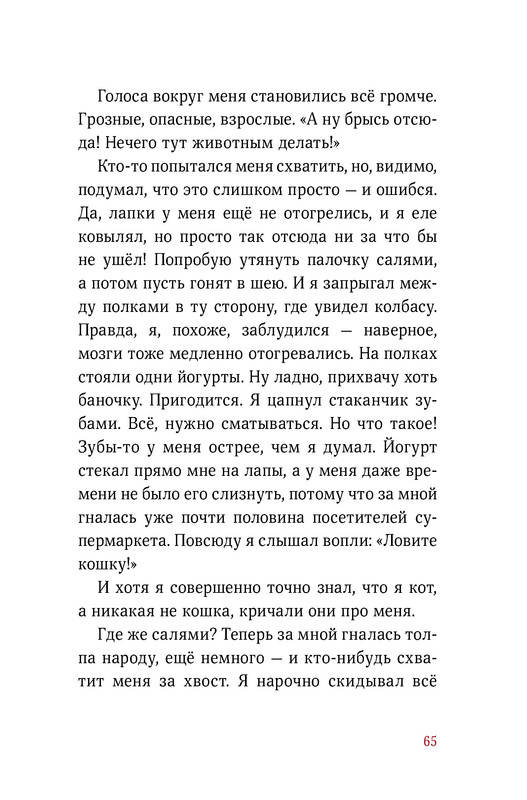 Голоса вокруг меня становились всё громче. Грозные, опасные, взрослые. «А ну брысь отсюда! Нечего тут животным делать!»

Кто-то попытался меня схватить, но, видимо, подумал, что это слишком просто — и ошибся. Да, лапки у меня ещё не отогрелись, и я еле ковылял, но просто так отсюда ни за что бы не ушёл! Попробую утянуть палочку салями, а потом пусть гонят в шею. И я запрыгал между полками в ту сторону, где увидел колбасу. Правда, я, похоже, заблудился — наверное, мозги тоже медленно отогревались. На полках стояли одни йогурты. Ну ладно, прихвачу хоть баночку. Пригодится. Я цапнул стаканчик зубами. Всё, нужно сматываться. Но что такое! Зубы-то у меня острее, чем я думал. Йогурт стекал прямо мне на лапы, а у меня даже времени не было его слизнуть, потому что за мной гналась уже почти половина посетителей супермаркета. Повсюду я слышал вопли: «Ловите кошку!»

И хотя я совершенно точно знал, что я кот, а никакая не кошка, кричали они про меня.

Где же салями? Теперь за мной гналась толпа народу, ещё немного — и кто-нибудь схватит меня за хвост. Я нарочно скидывал всё

65